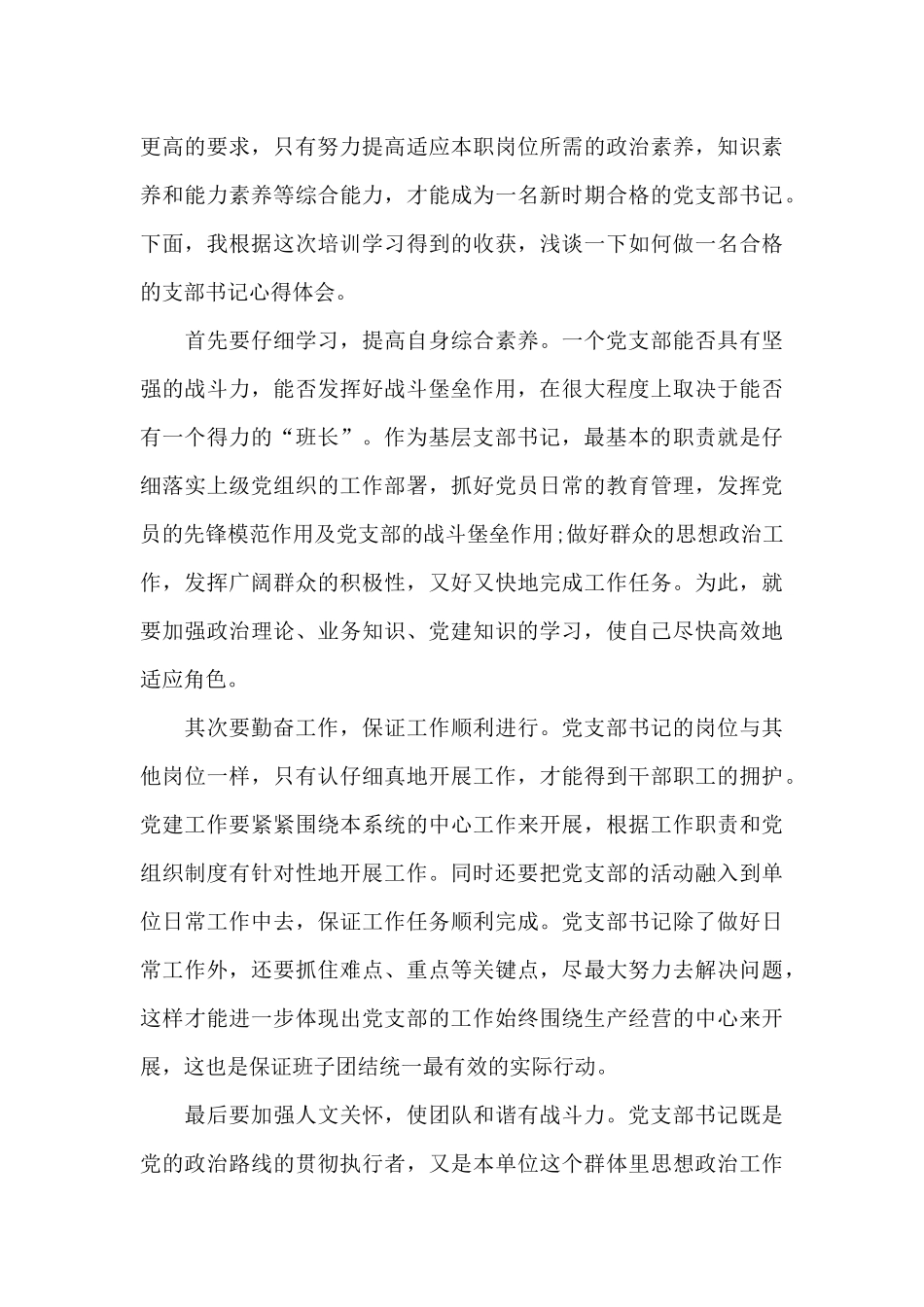 更高的要求，只有努力提高适应本职岗位所需的政治素养，知识素养和能力素养等综合能力，才能成为一名新时期合格的党支部书记。下面，我根据这次培训学习得到的收获，浅谈一下如何做一名合格的支部书记心得体会。

首先要仔细学习，提高自身综合素养。一个党支部能否具有坚强的战斗力，能否发挥好战斗堡垒作用，在很大程度上取决于能否有一个得力的“班长”。作为基层支部书记，最基本的职责就是仔细落实上级党组织的工作部署，抓好党员日常的教育管理，发挥党员的先锋模范作用及党支部的战斗堡垒作用;做好群众的思想政治工作，发挥广阔群众的积极性，又好又快地完成工作任务。为此，就要加强政治理论、业务知识、党建知识的学习，使自己尽快高效地适应角色。

其次要勤奋工作，保证工作顺利进行。党支部书记的岗位与其他岗位一样，只有认仔细真地开展工作，才能得到干部职工的拥护。党建工作要紧紧围绕本系统的中心工作来开展，根据工作职责和党组织制度有针对性地开展工作。同时还要把党支部的活动融入到单位日常工作中去，保证工作任务顺利完成。党支部书记除了做好日常工作外，还要抓住难点、重点等关键点，尽最大努力去解决问题，这样才能进一步体现出党支部的工作始终围绕生产经营的中心来开展，这也是保证班子团结统一最有效的实际行动。

最后要加强人文关怀，使团队和谐有战斗力。党支部书记既是党的政治路线的贯彻执行者，又是本单位这个群体里思想政治工作